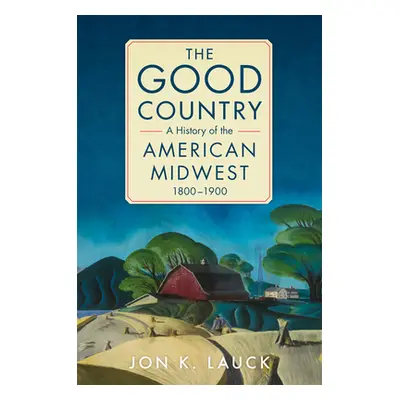 THE
GOOD
COUNTRY
A History of the
AMERICAN
MIDWEST
1800–1900

JON K. LAUCK